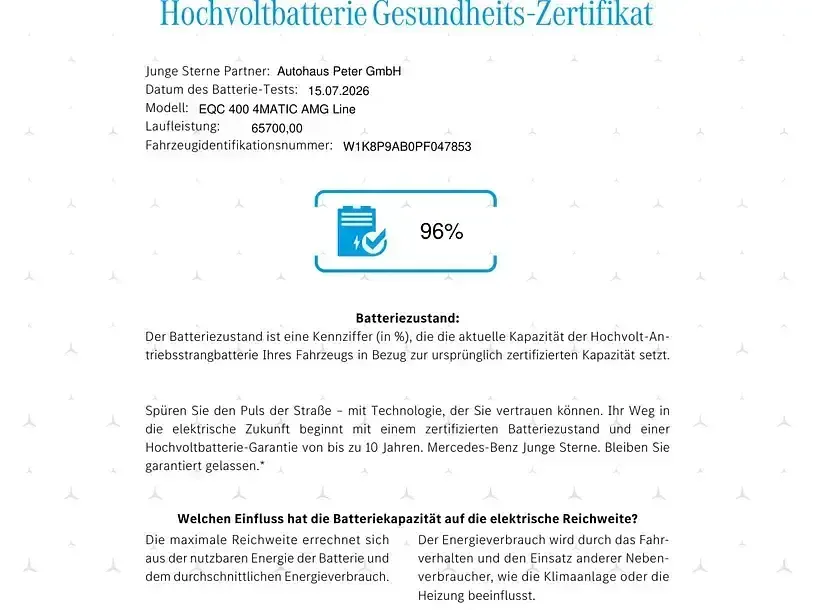 Hochvoltbatterie Gesundheits-Zertifikat

Junge Sterne Partner: Autohaus Peter GmbH
Datum des Batterie-Tests: 15.07.2026
Modell: EQC 400 4MATIC AMG Line
Laufleistung: 65700,00
Fahrzeugidentifikationsnummer: W1K8P9AB0PF047853

96%

Batteriezustand:
Der Batteriezustand ist eine Kennziffer (in %), die die aktuelle Kapazität der Hochvolt-Antriebsstrangbatterie Ihres Fahrzeugs in Bezug zur ursprünglich zertifizierten Kapazität setzt.

Spüren Sie den Puls der Straße – mit Technologie, der Sie vertrauen können. Ihr Weg in die elektrische Zukunft beginnt mit einem zertifizierten Batteriezustand und einer Hochvoltbatterie-Garantie von bis zu 10 Jahren. Mercedes-Benz Junge Sterne. Bleiben Sie garantiert gelassen.*

Welchen Einfluss hat die Batteriekapazität auf die elektrische Reichweite?

Die maximale Reichweite errechnet sich aus der nutzbaren Energie der Batterie und dem durchschnittlichen Energieverbrauch.

Der Energieverbrauch wird durch das Fahrverhalten und den Einsatz anderer Nebenverbraucher, wie die Klimaanlage oder die Heizung beeinflusst.